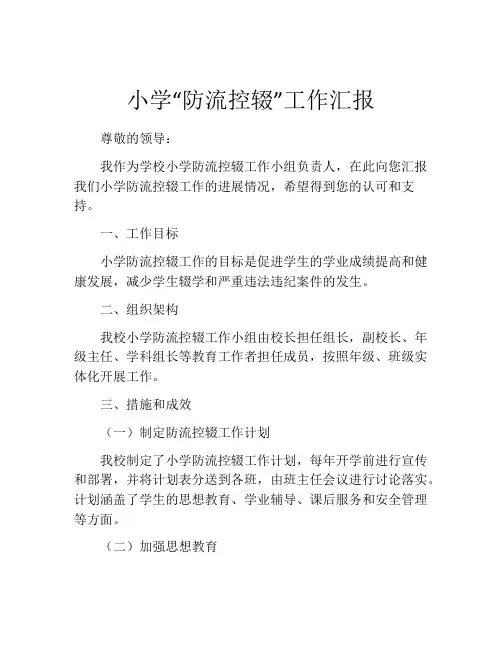 小学“防流控辍”工作汇报

尊敬的领导：

我作为学校小学防流控辍工作小组负责人，在此向您汇报我们小学防流控辍工作的进展情况，希望得到您的认可和支持。

一、工作目标

小学防流控辍工作的目标是促进学生的学业成绩提高和健康发展，减少学生辍学和严重违法违纪案件的发生。

二、组织架构

我校小学防流控辍工作小组由校长担任组长，副校长、年级主任、学科组长等教育工作者担任成员，按照年级、班级实体化开展工作。

三、措施和成效

（一）制定防流控辍工作计划

我校制定了小学防流控辍工作计划，每年开学前进行宣传和部署，并将计划表分送到各班，由班主任会议进行讨论落实。计划涵盖了学生的思想教育、学业辅导、课后服务和安全管理等方面。

（二）加强思想教育